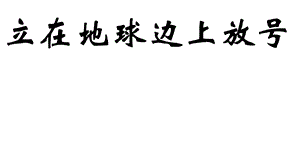 立在地球边上放号